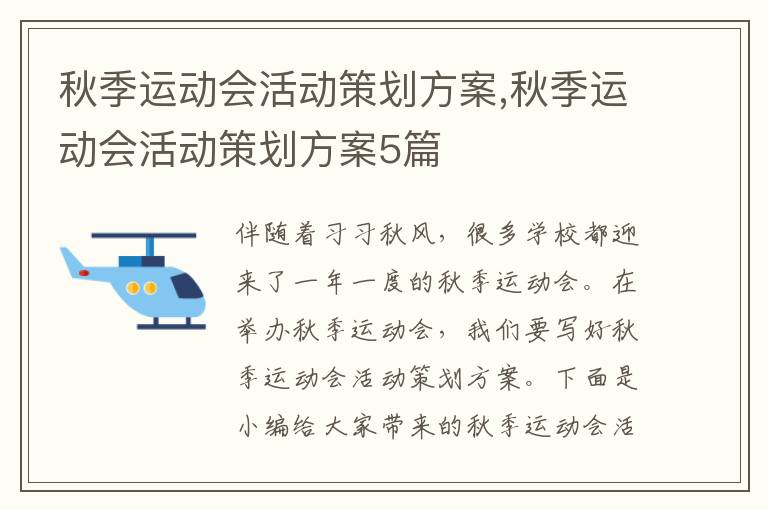 秋季运动会活动策划方案,秋季运动会活动策划方案5篇

伴随着习习秋风，很多学校都迎来了一年一度的秋季运动会。在举办秋季运动会，我们要写好秋季运动会活动策划方案。下面是小编给大家带来的秋季运动会活